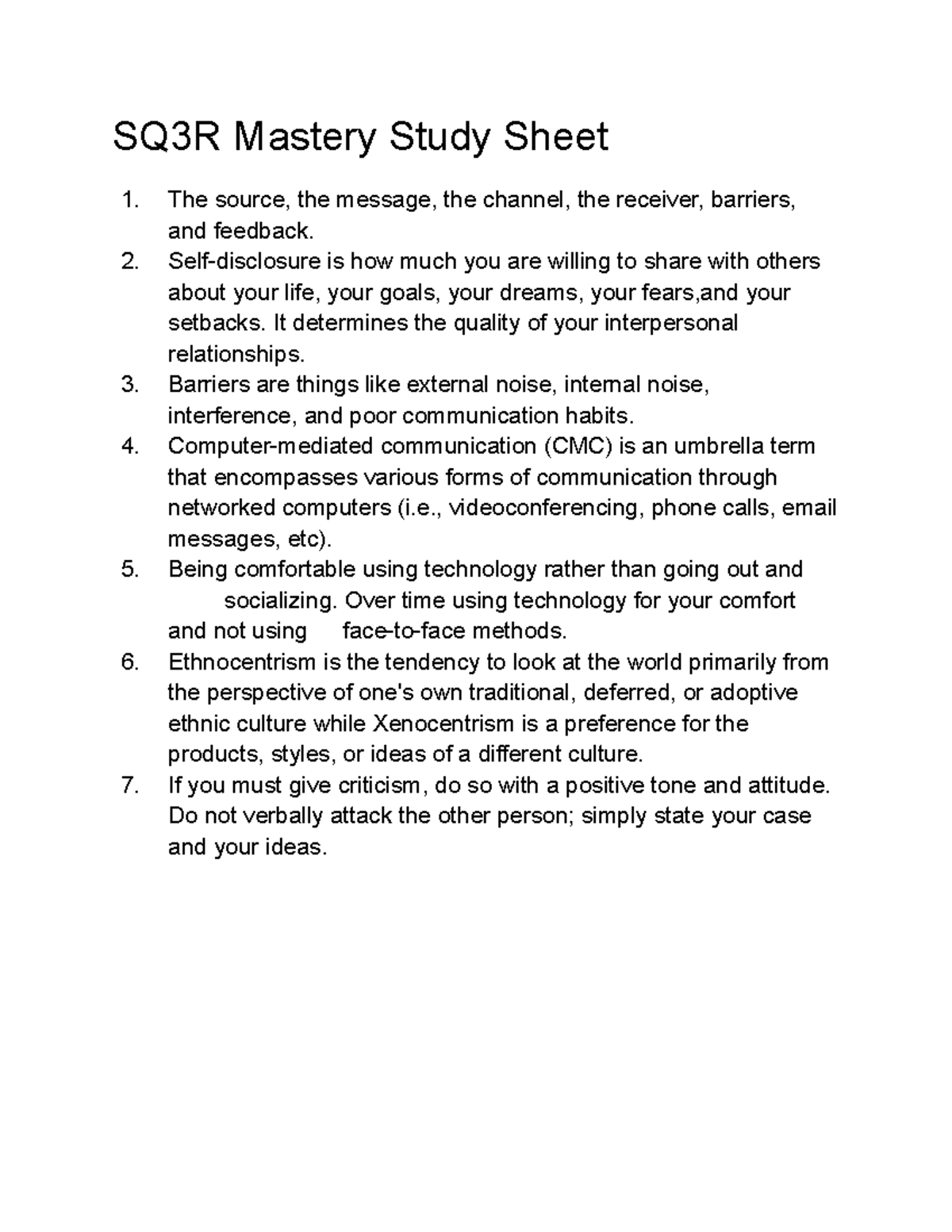 SQ3R Mastery Study Sheet

1. The source, the message, the channel, the receiver, barriers, and feedback.
2. Self-disclosure is how much you are willing to share with others about your life, your goals, your dreams, your fears,and your setbacks. It determines the quality of your interpersonal relationships.
3. Barriers are things like external noise, internal noise, interference, and poor communication habits.
4. Computer-mediated communication (CMC) is an umbrella term that encompasses various forms of communication through networked computers (i.e., videoconferencing, phone calls, email messages, etc).
5. Being comfortable using technology rather than going out and socializing. Over time using technology for your comfort and not using face-to-face methods.
6. Ethnocentrism is the tendency to look at the world primarily from the perspective of one's own traditional, deferred, or adoptive ethnic culture while Xenocentrism is a preference for the products, styles, or ideas of a different culture.
7. If you must give criticism, do so with a positive tone and attitude. Do not verbally attack the other person; simply state your case and your ideas.